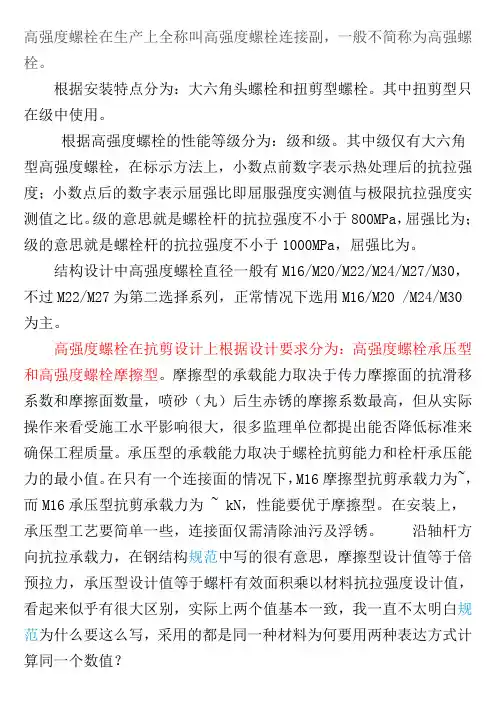 高强度螺栓在生产上全称叫高强度螺栓连接副，一般不简称为高强螺栓。

根据安装特点分为：大六角头螺栓和扭剪型螺栓。其中扭剪型只在级中使用。

根据高强度螺栓的性能等级分为：级和级。其中级仅有大六角型高强度螺栓，在标示方法上，小数点前数字表示热处理后的抗拉强度；小数点后的数字表示屈强比即屈服强度实测值与极限抗拉强度实测值之比。级的意思就是螺栓杆的抗拉强度不小于 800MPa，屈强比为；级的意思就是螺栓杆的抗拉强度不小于 1000MPa，屈强比为。

结构设计中高强度螺栓直径一般有 M16/M20/M22/M24/M27/M30，不过 M22/M27 为第二选择系列，正常情况下选用 M16/M20 /M24/M30 为主。

高强度螺栓在抗剪设计上根据设计要求分为：高强度螺栓承压型和高强度螺栓摩擦型。摩擦型的承载能力取决于传力摩擦面的抗滑移系数和摩擦面数量，喷砂（丸）后生赤锈的摩擦系数最高，但从实际操作来看受施工水平影响很大，很多监理单位都提出能否降低标准来确保工程质量。承压型的承载能力取决于螺栓抗剪能力和栓杆承压能力的最小值。在只有一个连接面的情况下，M16 摩擦型抗剪承载力为~，而 M16 承压型抗剪承载力为 ~ kN，性能要优于摩擦型。在安装上，承压型工艺要简单一些，连接面仅需清除油污及浮锈。　　沿轴杆方向抗拉承载力，在钢结构规范中写的很有意思，摩擦型设计值等于倍预拉力，承压型设计值等于螺杆有效面积乘以材料抗拉强度设计值，看起来似乎有很大区别，实际上两个值基本一致，我一直不太明白规范为什么要这么写，采用的都是同一种材料为何要用两种表达方式计算同一个数值？